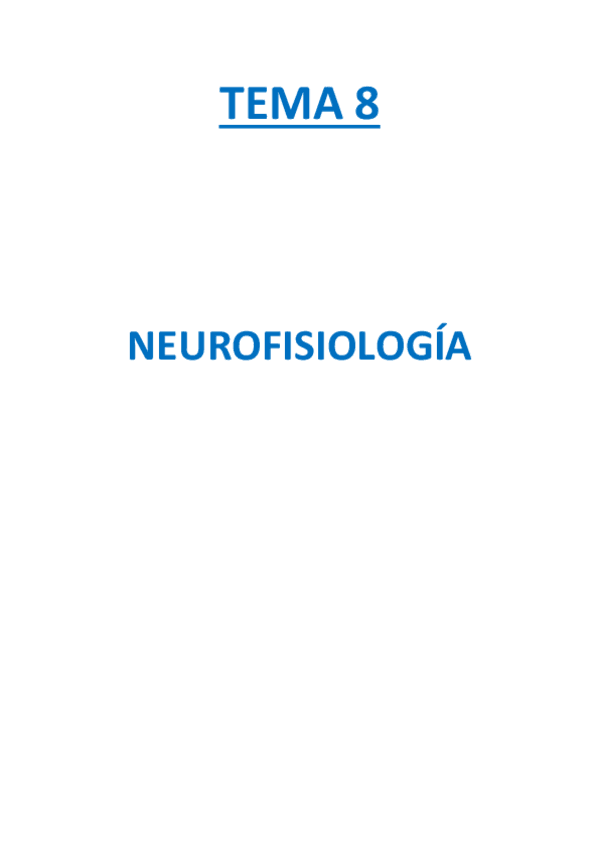 TEMA 8

NEUROFISIOLOGÍA